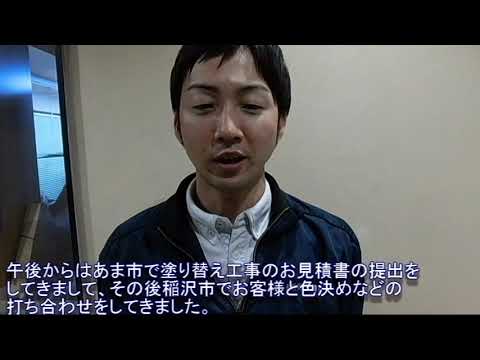 午後からはあま市で塗り替え工事のお見積書の提出をしてきまして、その後稲沢市でお客様と色決めなどの打ち合わせをしてきました。